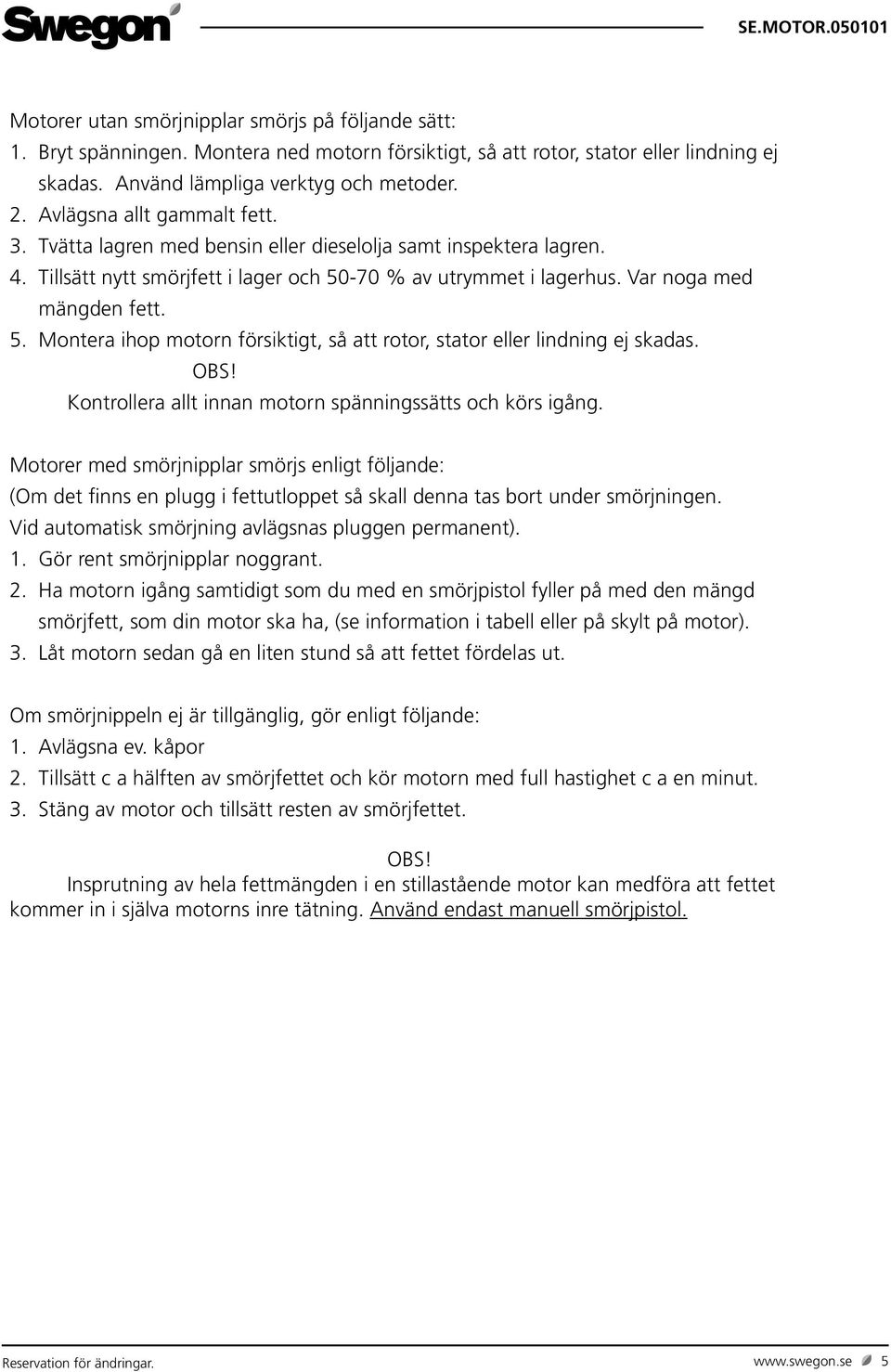 Swegon

SE.MOTOR.050101

Motorer utan smörjnipplar smörjs på följande sätt:
1. Bryt spänningen. Montera ned motorn försiktigt, så att rotor, stator eller lindning ej skadas. Använd lämpliga verktyg och metoder.
2. Avlägsna allt gammalt fett.
3. Tvätta lagren med bensin eller dieselolja samt inspektera lagren.
4. Tillsätt nytt smörjfett i lager och 50-70 % av utrymmet i lagerhus. Var noga med mängden fett.
5. Montera ihop motorn försiktigt, så att rotor, stator eller lindning ej skadas.
OBS!
Kontrollera allt innan motorn spänningssätts och körs igång.

Motorer med smörjnipplar smörjs enligt följande:
(Om det finns en plugg i fettutloppet så skall denna tas bort under smörjningen. Vid automatisk smörjning avlägsnas pluggen permanent).
1. Gör rent smörjnipplar noggrant.
2. Ha motorn igång samtidigt som du med en smörjpistol fyller på med den mängd smörjfett, som din motor ska ha, (se information i tabell eller på skylt på motor).
3. Låt motorn sedan gå en liten stund så att fettet fördelas ut.

Om smörjnippeln ej är tillgänglig, gör enligt följande:
1. Avlägsna ev. kåpor
2. Tillsätt c a hälften av smörjfettet och kör motorn med full hastighet c a en minut.
3. Stäng av motor och tillsätt resten av smörjfettet.

OBS!
Insprutning av hela fettmängden i en stillastående motor kan medföra att fettet kommer in i själva motorns inre tätning. Använd endast manuell smörjpistol.

Reservation för ändringar.

www.swegon.se 5